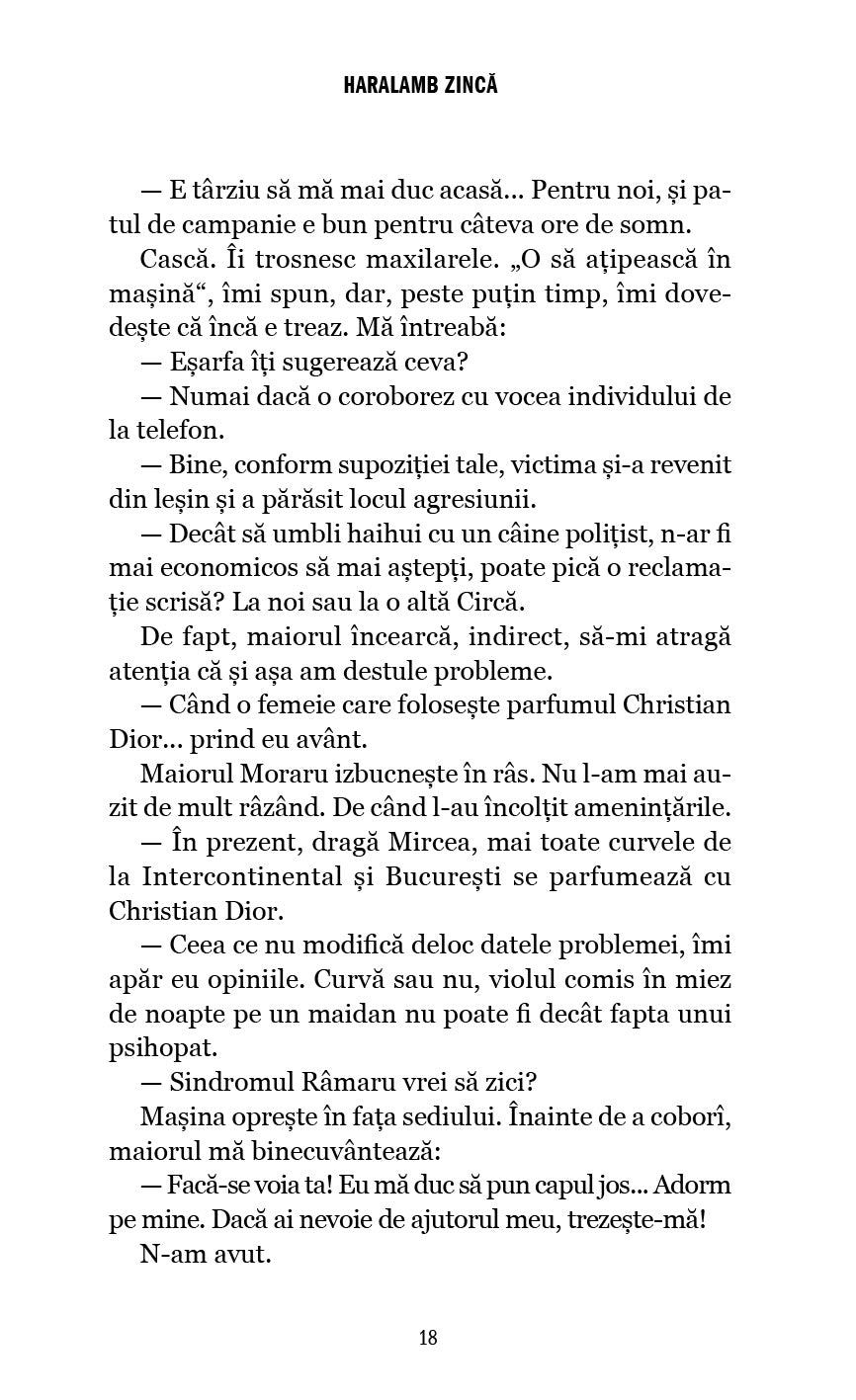 HARALAMB ZINCĂ

— E târziu să mă mai duc acasă... Pentru noi, și patul de campanie e bun pentru câteva ore de somn.

Cască. Îi trosnesc maxilarele. „O să ațipească în mașină“, îmi spun, dar, peste puțin timp, îmi dovedește că încă e treaz. Mă întreabă:

— Eșarfa îți sugerează ceva?

— Numai dacă o coroborez cu vocea individului de la telefon.

— Bine, conform supoziției tale, victima și-a revenit din leșin și a părăsit locul agresiunii.

— Decât să umbli haihui cu un câine polițist, n-ar fi mai economicos să mai aștepți, poate pică o reclamație scrisă? La noi sau la o altă Circă.

De fapt, maiorul încearcă, indirect, să-mi atragă atenția că și așa am destule probleme.

— Când o femeie care folosește parfumul Christian Dior... prind eu avânt.

Maiorul Moraru izbucnește în râs. Nu l-am mai auzit de mult râzând. De când l-au încolțit amenințările.

— În prezent, dragă Mircea, mai toate curvele de la Intercontinental și București se parfumează cu Christian Dior.

— Ceea ce nu modifică deloc datele problemei, îmi apăr eu opiniile. Curvă sau nu, violul comis în miez de noapte pe un maidan nu poate fi decât fapta unui psihopat.

— Sindromul Râmaru vrei să zici?

Mașina oprește în fața sediului. Înainte de a coborî, maiorul mă binecuvântează:

— Facă-se voia ta! Eu mă duc să pun capul jos... Adorm pe mine. Dacă ai nevoie de ajutorul meu, trezește-mă!

N-am avut.

18